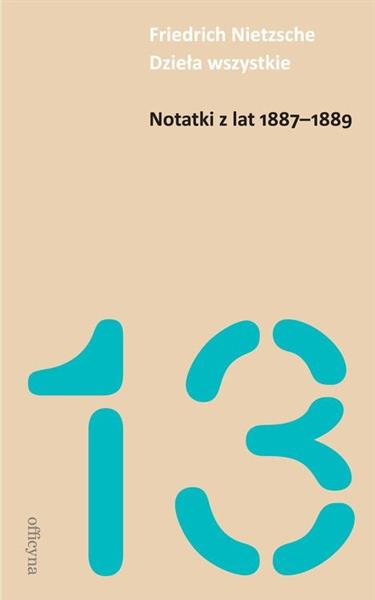 Friedrich Nietzsche
Dzieła wszystkie

Notatki z lat 1887–1889

13

officyna